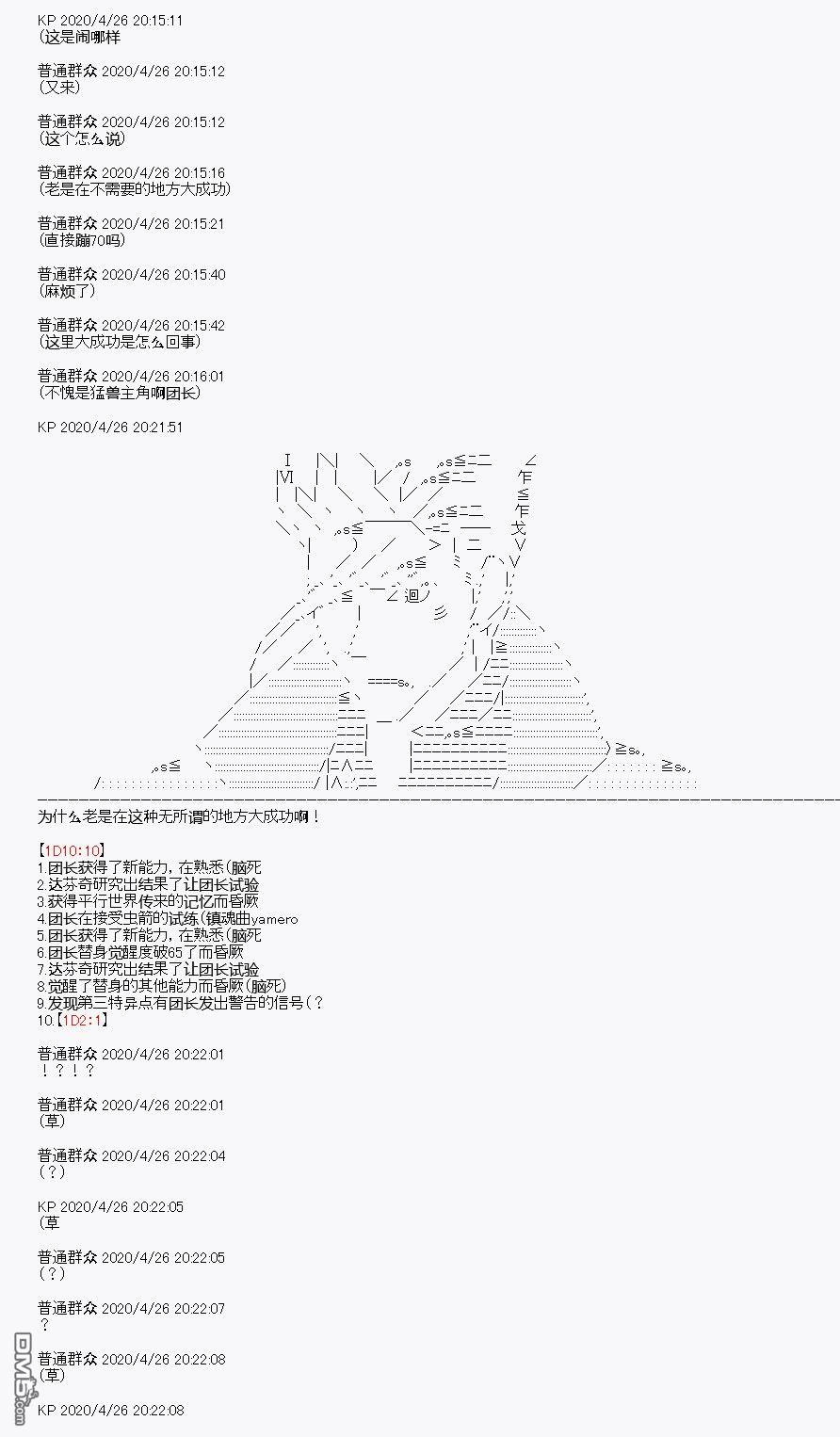 KP 2020/4/26 20:15:11
(这是闹哪样

普通群众 2020/4/26 20:15:12
(又来)

普通群众 2020/4/26 20:15:12
(这个怎么说)

普通群众 2020/4/26 20:15:16
(老是在不需要的地方大成功)

普通群众 2020/4/26 20:15:21
(直接蹦70吗)

普通群众 2020/4/26 20:15:40
(麻烦了)

普通群众 2020/4/26 20:15:42
(这里大成功是怎么回事)

普通群众 2020/4/26 20:16:01
(不愧是猛兽主角啊团长)

KP 2020/4/26 20:21:51

为什么老是在这种无所谓的地方大成功啊！

【1D10:10】
1.团长获得了新能力，在熟悉(脑死
2.达芬奇研究出结果了让团长试验
3.获得平行世界传来的记忆而昏厥
4.团长在接受虫箭的试练(镇魂曲yamero
5.团长获得了新能力，在熟悉(脑死
6.团长替身觉醒度破65了而昏厥
7.达芬奇研究出结果了让团长试验
8.觉醒了替身的其他能力而昏厥(脑死)
9.发现第三特异点有团长发出警告的信号(？
10.【1D2:1】

普通群众 2020/4/26 20:22:01
！？！？

普通群众 2020/4/26 20:22:01
(草)

普通群众 2020/4/26 20:22:04
(？)

KP 2020/4/26 20:22:05
(草

普通群众 2020/4/26 20:22:05
(？)

普通群众 2020/4/26 20:22:07
？

普通群众 2020/4/26 20:22:08
(草)

KP 2020/4/26 20:22:08

DM5.com